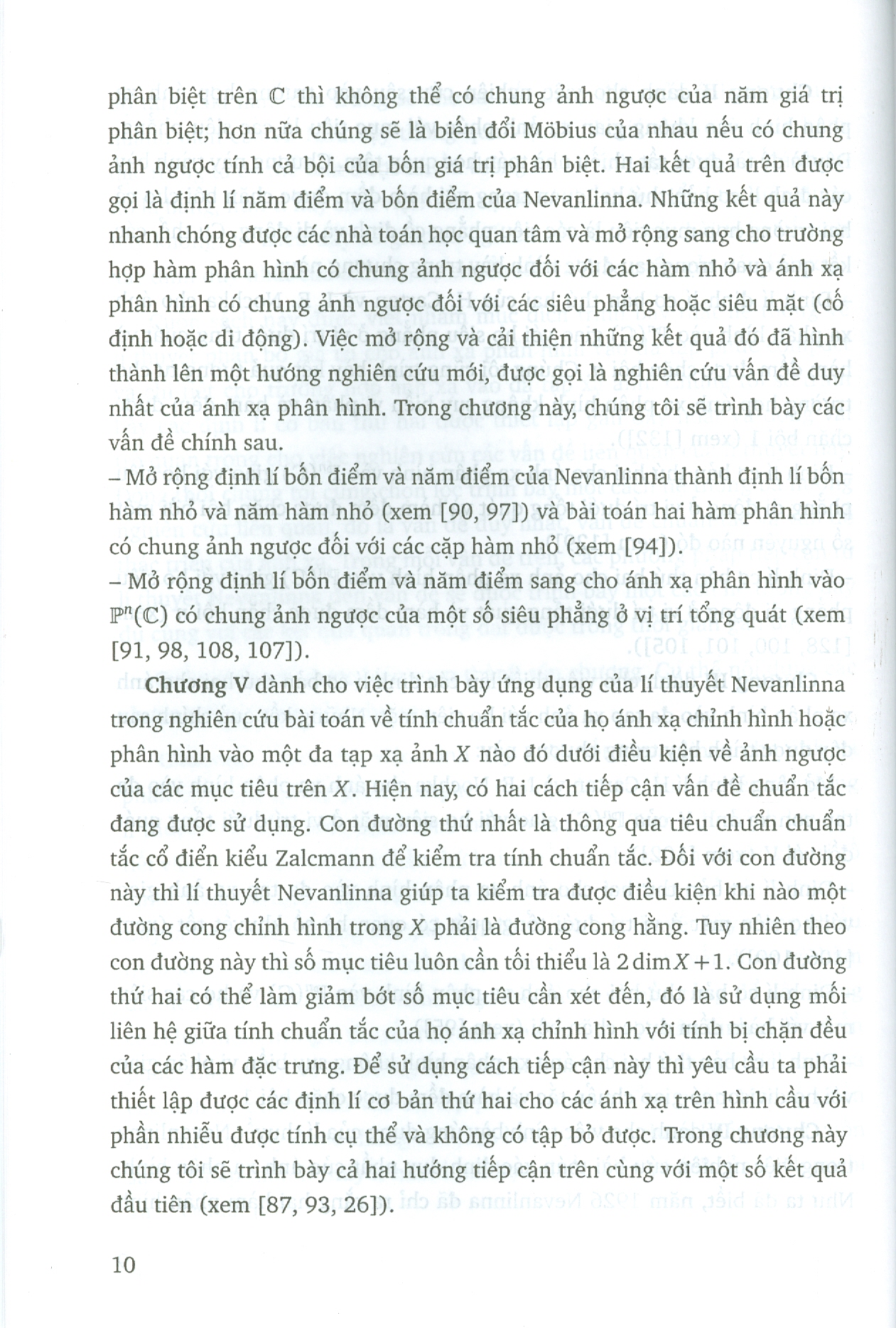 phân biệt trên $\mathbb{C}$ thì không thể có chung ảnh ngược của năm giá trị phân biệt; hơn nữa chúng sẽ là biến đổi Möbius của nhau nếu có chung ảnh ngược tính cả bội của bốn giá trị phân biệt. Hai kết quả trên được gọi là định lí năm điểm và bốn điểm của Nevanlinna. Những kết quả này nhanh chóng được các nhà toán học quan tâm và mở rộng sang cho trường hợp hàm phân hình có chung ảnh ngược đối với các hàm nhỏ và ánh xạ phân hình có chung ảnh ngược đối với các siêu phẳng hoặc siêu mặt (cố định hoặc di động). Việc mở rộng và cải thiện những kết quả đó đã hình thành lên một hướng nghiên cứu mới, được gọi là nghiên cứu vấn đề duy nhất của ánh xạ phân hình. Trong chương này, chúng tôi sẽ trình bày các vấn đề chính sau.

– Mở rộng định lí bốn điểm và năm điểm của Nevanlinna thành định lí bốn hàm nhỏ và năm hàm nhỏ (xem [90, 97]) và bài toán hai hàm phân hình có chung ảnh ngược đối với các cặp hàm nhỏ (xem [94]).

– Mở rộng định lí bốn điểm và năm điểm sang cho ánh xạ phân hình vào $\mathbb{P}^n(\mathbb{C})$ có chung ảnh ngược của một số siêu phẳng ở vị trí tổng quát (xem [91, 98, 108, 107]).

**Chương V** dành cho việc trình bày ứng dụng của lí thuyết Nevanlinna trong nghiên cứu bài toán về tính chuẩn tắc của họ ánh xạ chỉnh hình hoặc phân hình vào một đa tạp xạ ảnh $X$ nào đó dưới điều kiện về ảnh ngược của các mục tiêu trên $X$. Hiện nay, có hai cách tiếp cận vấn đề chuẩn tắc đang được sử dụng. Con đường thứ nhất là thông qua tiêu chuẩn chuẩn tắc cổ điển kiểu Zalcmann để kiểm tra tính chuẩn tắc. Đối với con đường này thì lí thuyết Nevanlinna giúp ta kiểm tra được điều kiện khi nào một đường cong chỉnh hình trong $X$ phải là đường cong hằng. Tuy nhiên theo con đường này thì số mục tiêu luôn cần tối thiểu là $2\dim X + 1$. Con đường thứ hai có thể làm giảm bớt số mục tiêu cần xét đến, đó là sử dụng mối liên hệ giữa tính chuẩn tắc của họ ánh xạ chỉnh hình với tính bị chặn đều của các hàm đặc trưng. Để sử dụng cách tiếp cận này thì yêu cầu ta phải thiết lập được các định lí cơ bản thứ hai cho các ánh xạ trên hình cầu với phần nhiễu được tính cụ thể và không có tập bỏ được. Trong chương này chúng tôi sẽ trình bày cả hai hướng tiếp cận trên cùng với một số kết quả đầu tiên (xem [87, 93, 26]).

10